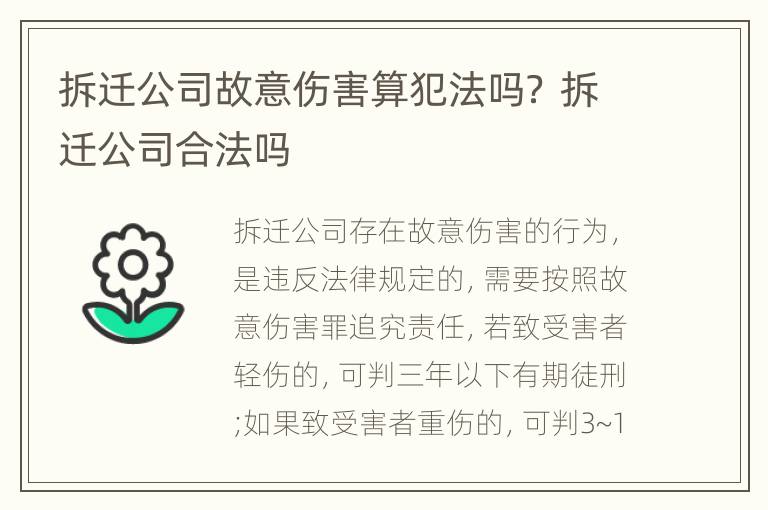 拆迁公司故意伤害算犯法吗？拆迁公司合法吗

拆迁公司存在故意伤害的行为，是违反法律规定的，需要按照故意伤害罪追究责任，若致受害者轻伤的，可判三年以下有期徒刑;如果致受害者重伤的，可判3~1